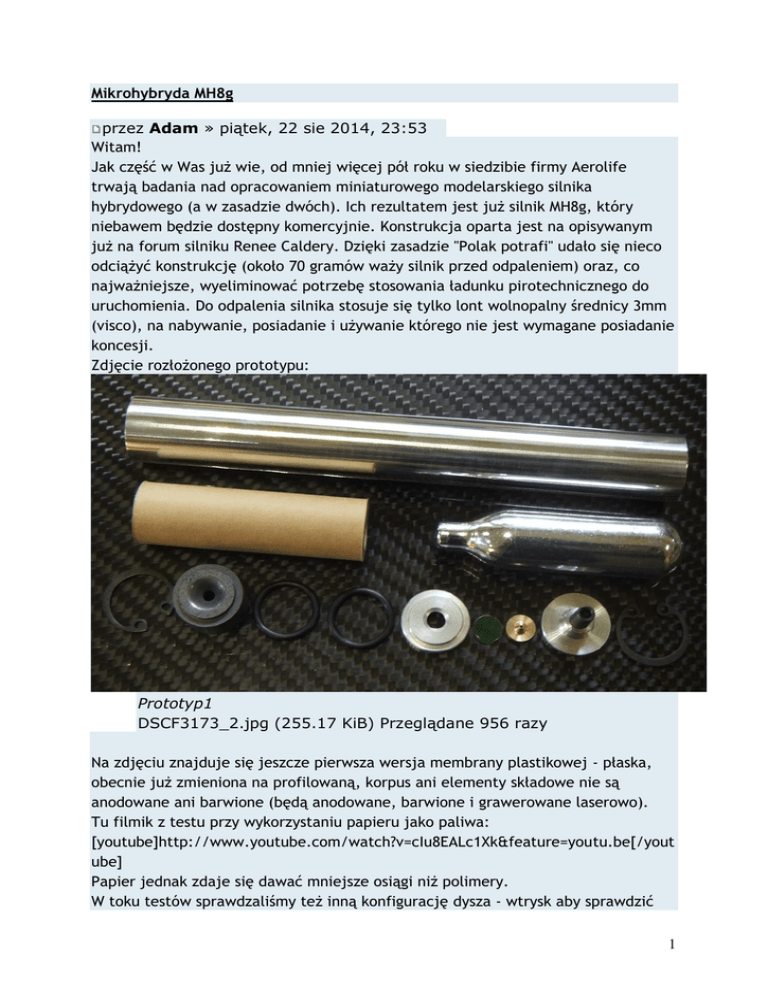 Mikrohybryda MH8g

przez Adam » piątek, 22 sie 2014, 23:53
Witam!
Jak część w Was już wie, od mniej więcej pół roku w siedzibie firmy Aerolife trwają badania nad opracowaniem miniaturowego modelarskiego silnika hybrydowego (a w zasadzie dwóch). Ich rezultatem jest już silnik MH8g, który niebawem będzie dostępny komercyjnie. Konstrukcja oparta jest na opisywanym już na forum silniku Renee Caldery. Dzięki zasadzie "Polak potrafi" udało się nieco odciążyć konstrukcję (około 70 gramów waży silnik przed odpaleniem) oraz, co najważniejsze, wyeliminować potrzebę stosowania ładunku pirotechnicznego do uruchomienia. Do odpalenia silnika stosuje się tylko lont wolnopalny średnicy 3mm (visco), na nabywanie, posiadanie i używanie którego nie jest wymagane posiadanie koncesji.
Zdjęcie rozłożonego prototypu:

Prototyp1
DSCF3173_2.jpg (255.17 KiB) Przeglądane 956 razy

Na zdjęciu znajduje się jeszcze pierwsza wersja membrany plastikowej - płaska, obecnie już zmieniona na profilowaną, korpus ani elementy składowe nie są anodowane ani barwione (będą anodowane, barwione i grawerowane laserowo).
Tu filmik z testu przy wykorzystaniu papieru jako paliwa:
[youtube]http://www.youtube.com/watch?v=cIu8EALc1Xk&feature=youtu.be[/youtube]
Papier jednak zdaje się dawać mniejsze osiągi niż polimery.
W toku testów sprawdzaliśmy też inną konfigurację dysza - wtrysk aby sprawdzić

1